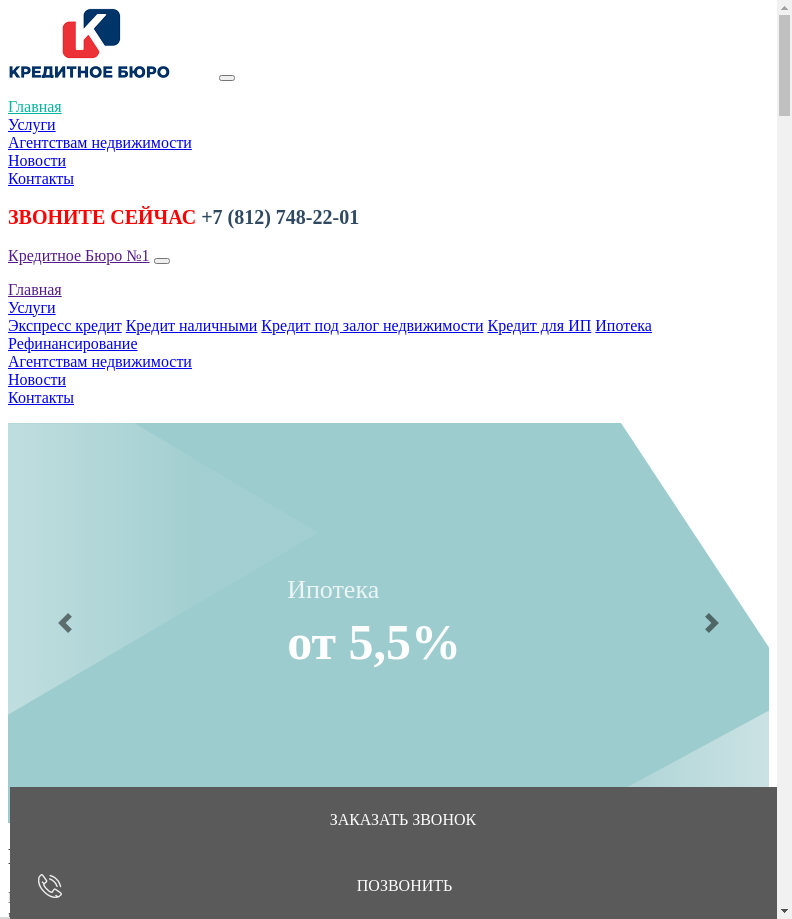 КРЕДИТНОЕ БЮРО

Главная
Услуги
Агентствам недвижимости
Новости
Контакты

ЗВОНИТЕ СЕЙЧАС +7 (812) 748-22-01

Кредитное Бюро №1

Главная
Услуги
Экспресс кредит Кредит наличными Кредит под залог недвижимости Кредит для ИП Ипотека Рефинансирование
Агентствам недвижимости
Новости
Контакты

Ипотека
от 5,5%

ЗАКАЗАТЬ ЗВОНОК

ПОЗВОНИТЬ